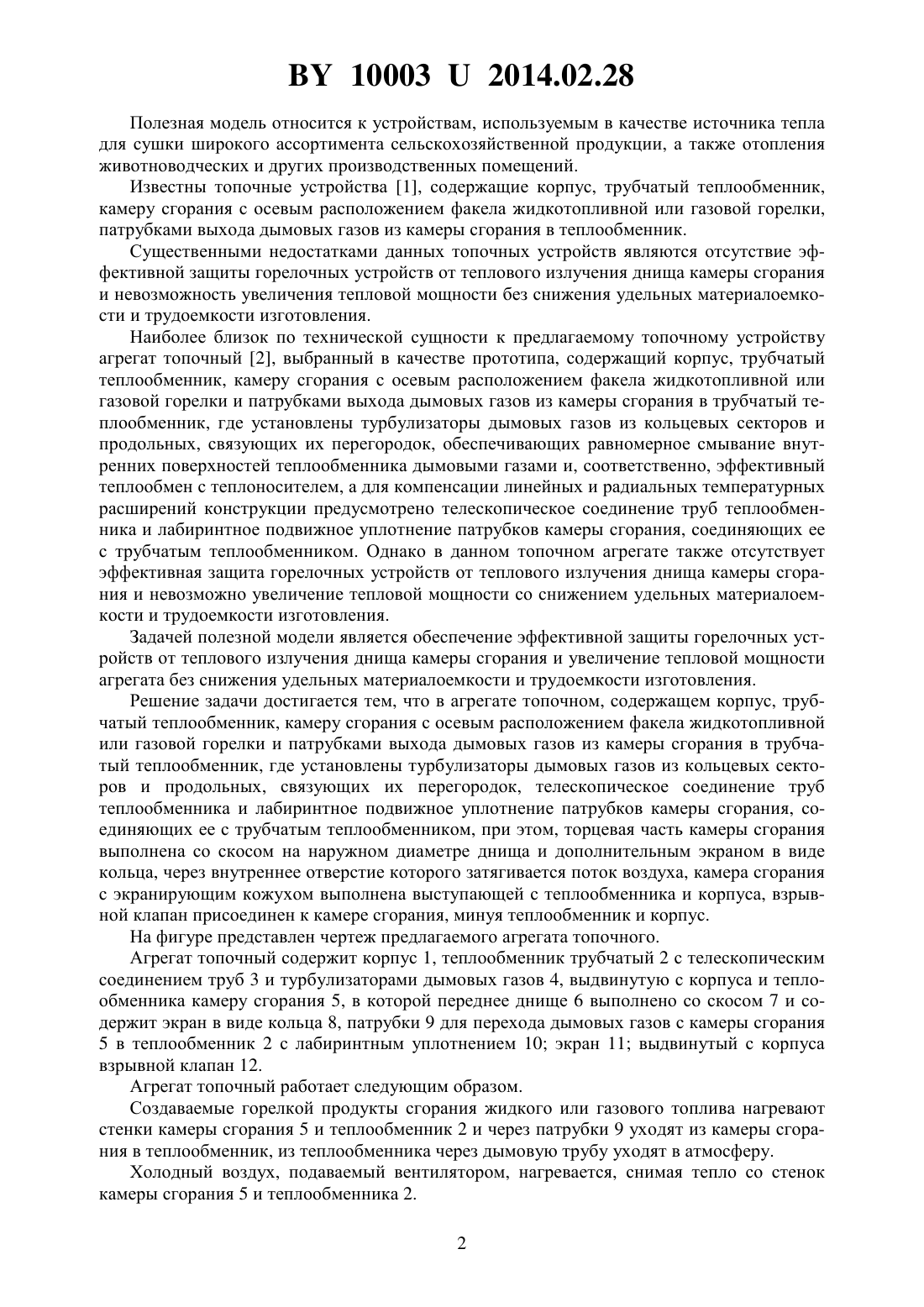 BY 10003 U 2014.02.28

Полезная модель относится к устройствам, используемым в качестве источника тепла для сушки широкого ассортимента сельскохозяйственной продукции, а также отопления животноводческих и других производственных помещений.

Известны топочные устройства [1], содержащие корпус, трубчатый теплообменник, камеру сгорания с осевым расположением факела жидкотопливной или газовой горелки, патрубками выхода дымовых газов из камеры сгорания в теплообменник.

Существенными недостатками данных топочных устройств являются отсутствие эффективной защиты горелочных устройств от теплового излучения днища камеры сгорания и невозможность увеличения тепловой мощности без снижения удельных материалоемкости и трудоемкости изготовления.

Наиболее близок по технической сущности к предлагаемому топочному устройству агрегат топочный [2], выбранный в качестве прототипа, содержащий корпус, трубчатый теплообменник, камеру сгорания с осевым расположением факела жидкотопливной или газовой горелки и патрубками выхода дымовых газов из камеры сгорания в трубчатый теплообменник, где установлены турбулизаторы дымовых газов из кольцевых секторов и продольных, связующих их перегородок, обеспечивающих равномерное смывание внутренних поверхностей теплообменника дымовыми газами и, соответственно, эффективный теплообмен с теплоносителем, а для компенсации линейных и радиальных температурных расширений конструкции предусмотрено телескопическое соединение труб теплообменника и лабиринтное подвижное уплотнение патрубков камеры сгорания, соединяющих ее с трубчатым теплообменником. Однако в данном топочном агрегате также отсутствует эффективная защита горелочных устройств от теплового излучения днища камеры сгорания и невозможно увеличение тепловой мощности со снижением удельных материалоемкости и трудоемкости изготовления.

Задачей полезной модели является обеспечение эффективной защиты горелочных устройств от теплового излучения днища камеры сгорания и увеличение тепловой мощности агрегата без снижения удельных материалоемкости и трудоемкости изготовления.

Решение задачи достигается тем, что в агрегате топочном, содержащем корпус, трубчатый теплообменник, камеру сгорания с осевым расположением факела жидкотопливной или газовой горелки и патрубками выхода дымовых газов из камеры сгорания в трубчатый теплообменник, где установлены турбулизаторы дымовых газов из кольцевых секторов и продольных, связующих их перегородок, телескопическое соединение труб теплообменника и лабиринтное подвижное уплотнение патрубков камеры сгорания, соединяющих ее с трубчатым теплообменником, при этом, торцевая часть камеры сгорания выполнена со скосом на наружном диаметре днища и дополнительным экраном в виде кольца, через внутреннее отверстие которого затягивается поток воздуха, камера сгорания с экранирующим кожухом выполнена выступающей с теплообменника и корпуса, взрывной клапан присоединен к камере сгорания, минуя теплообменник и корпус.

На фигуре представлен чертеж предлагаемого агрегата топочного.

Агрегат топочный содержит корпус 1, теплообменник трубчатый 2 с телескопическим соединением труб 3 и турбулизаторами дымовых газов 4, выдвинутую с корпуса и теплообменника камеру сгорания 5, в которой переднее днище 6 выполнено со скосом 7 и содержит экран в виде кольца 8, патрубки 9 для перехода дымовых газов с камеры сгорания 5 в теплообменник 2 с лабиринтным уплотнением 10; экран 11; выдвинутый с корпуса взрывной клапан 12.

Агрегат топочный работает следующим образом.

Создаваемые горелкой продукты сгорания жидкого или газового топлива нагревают стенки камеры сгорания 5 и теплообменник 2 и через патрубки 9 уходят из камеры сгорания в теплообменник, из теплообменника через дымовую трубу уходят в атмосферу.

Холодный воздух, подаваемый вентилятором, нагревается, снимая тепло со стенок камеры сгорания 5 и теплообменника 2.

2